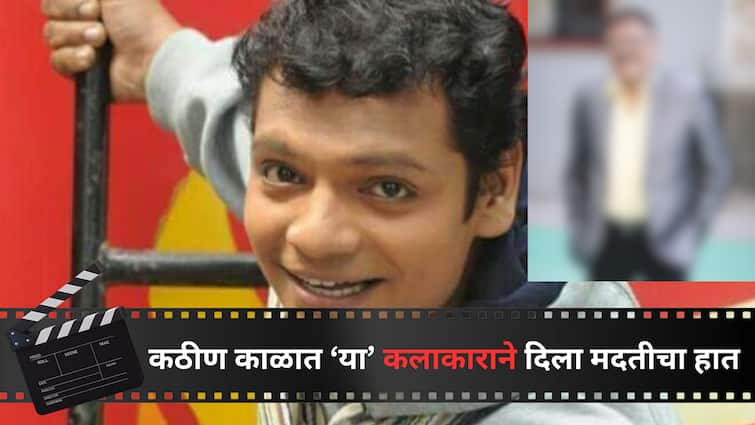 कठीण काळात 'या' कलाकाराने दिला मदतीचा हात